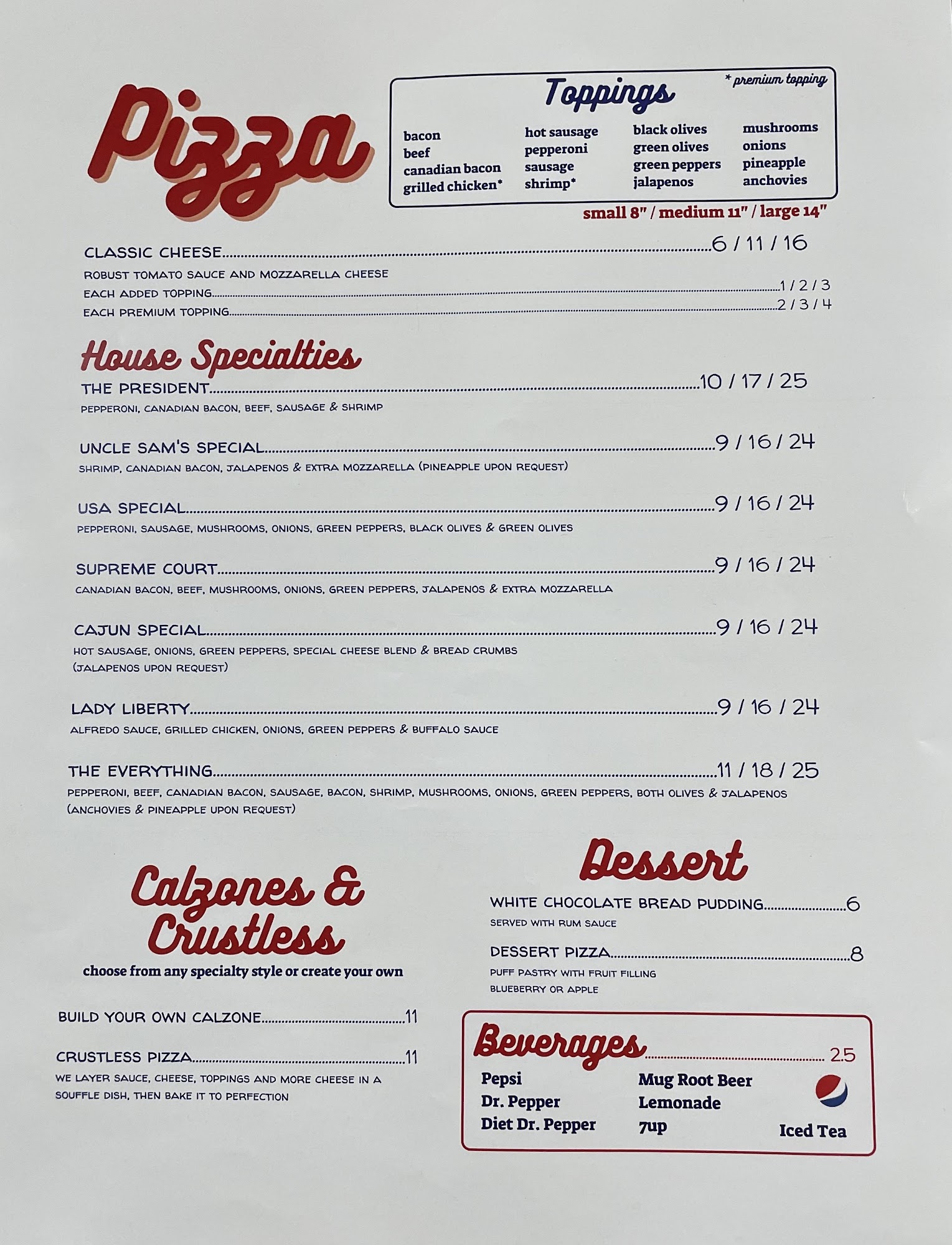 Pizza

Toppings

* premium topping

bacon
beef
canadian bacon
grilled chicken*

hot sausage
pepperoni
sausage
shrimp*

black olives
green olives
green peppers
jalapenos

mushrooms
onions
pineapple
anchovies

small 8" / medium 11" / large 14"

CLASSIC CHEESE 6 / 11 / 16
ROBUST TOMATO SAUCE AND MOZZARELLA CHEESE
EACH ADDED TOPPING 1 / 2 / 3
EACH PREMIUM TOPPING 2 / 3 / 4

House Specialties

THE PRESIDENT 10 / 17 / 25
PEPPERONI, CANADIAN BACON, BEEF, SAUSAGE & SHRIMP

UNCLE SAM'S SPECIAL 9 / 16 / 24
SHRIMP, CANADIAN BACON, JALAPENOS & EXTRA MOZZARELLA (PINEAPPLE UPON REQUEST)

USA SPECIAL 9 / 16 / 24
PEPPERONI, SAUSAGE, MUSHROOMS, ONIONS, GREEN PEPPERS, BLACK OLIVES & GREEN OLIVES

SUPREME COURT 9 / 16 / 24
CANADIAN BACON, BEEF, MUSHROOMS, ONIONS, GREEN PEPPERS, JALAPENOS & EXTRA MOZZARELLA

CAJUN SPECIAL 9 / 16 / 24
HOT SAUSAGE, ONIONS, GREEN PEPPERS, SPECIAL CHEESE BLEND & BREAD CRUMBS (JALAPENOS UPON REQUEST)

LADY LIBERTY 9 / 16 / 24
ALFREDO SAUCE, GRILLED CHICKEN, ONIONS, GREEN PEPPERS & BUFFALO SAUCE

THE EVERYTHING 11 / 18 / 25
PEPPERONI, BEEF, CANADIAN BACON, SAUSAGE, BACON, SHRIMP, MUSHROOMS, ONIONS, GREEN PEPPERS, BOTH OLIVES & JALAPENOS (ANCHOVIES & PINEAPPLE UPON REQUEST)

Calzones & Crustless
choose from any specialty style or create your own

BUILD YOUR OWN CALZONE 11

CRUSTLESS PIZZA 11
WE LAYER SAUCE, CHEESE, TOPPINGS AND MORE CHEESE IN A SOUFFLE DISH, THEN BAKE IT TO PERFECTION

Dessert

WHITE CHOCOLATE BREAD PUDDING 6
SERVED WITH RUM SAUCE

DESSERT PIZZA 8
PUFF PASTRY WITH FRUIT FILLING
BLUEBERRY OR APPLE

Beverages 2.5
Pepsi
Dr. Pepper
Diet Dr. Pepper
Mug Root Beer
Lemonade
7up
Iced Tea